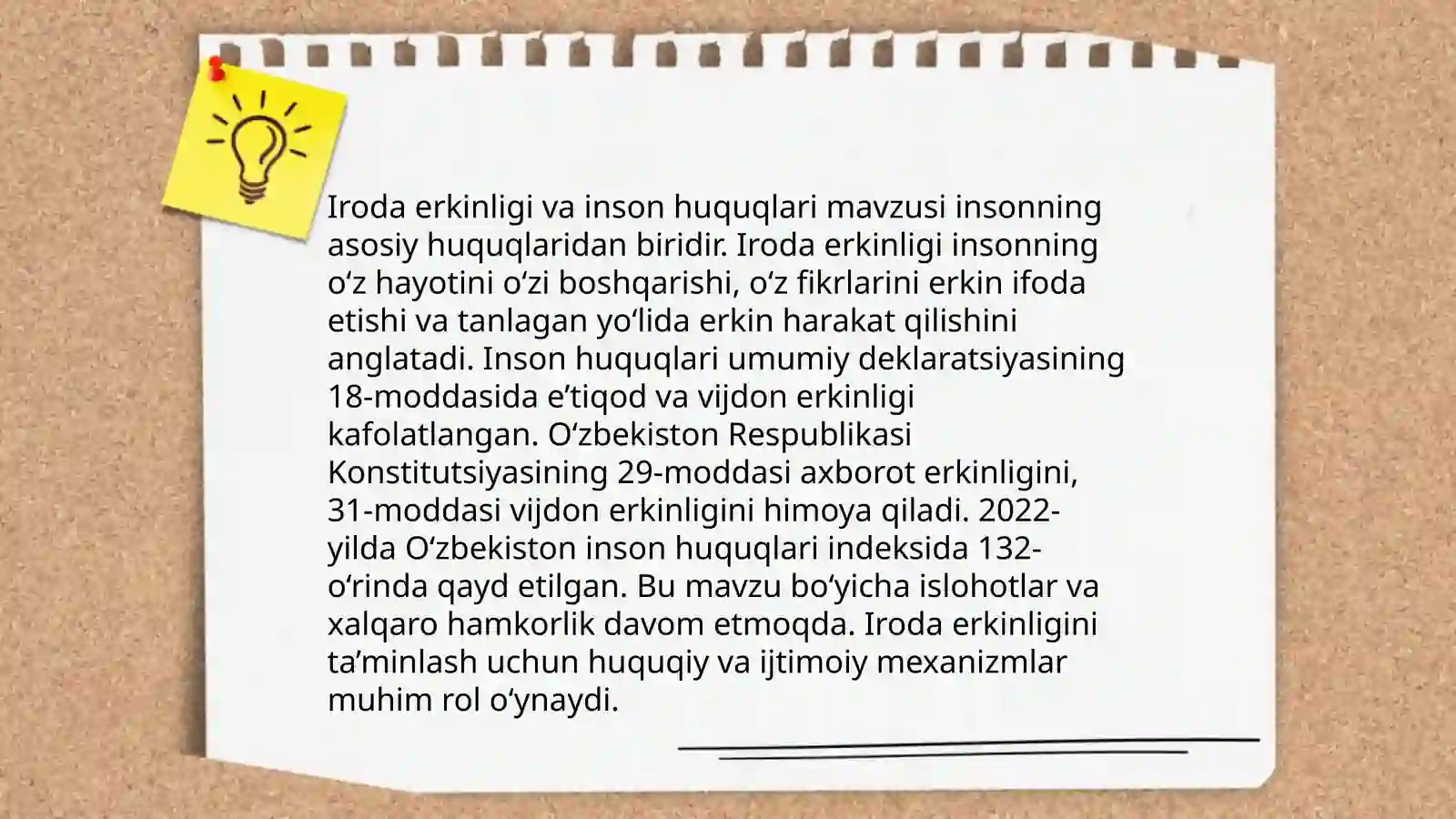 Iroda erkinligi va inson huquqlari mavzusi insonning asosiy huquqlaridan biridir. Iroda erkinligi insonning oʻz hayotini oʻzi boshqarishi, oʻz fikrlarini erkin ifoda etishi va tanlagan yoʻlida erkin harakat qilishini anglatadi. Inson huquqlari umumiy deklaratsiyasining 18-moddasida eʼtiqod va vijdon erkinligi kafolatlangan. Oʻzbekiston Respublikasi Konstitutsiyasining 29-moddasi axborot erkinligini, 31-moddasi vijdon erkinligini himoya qiladi. 2022-yilda Oʻzbekiston inson huquqlari indeksida 132-oʻrinda qayd etilgan. Bu mavzu boʻyicha islohotlar va xalqaro hamkorlik davom etmoqda. Iroda erkinligini taʼminlash uchun huquqiy va ijtimoiy mexanizmlar muhim rol oʻynaydi.